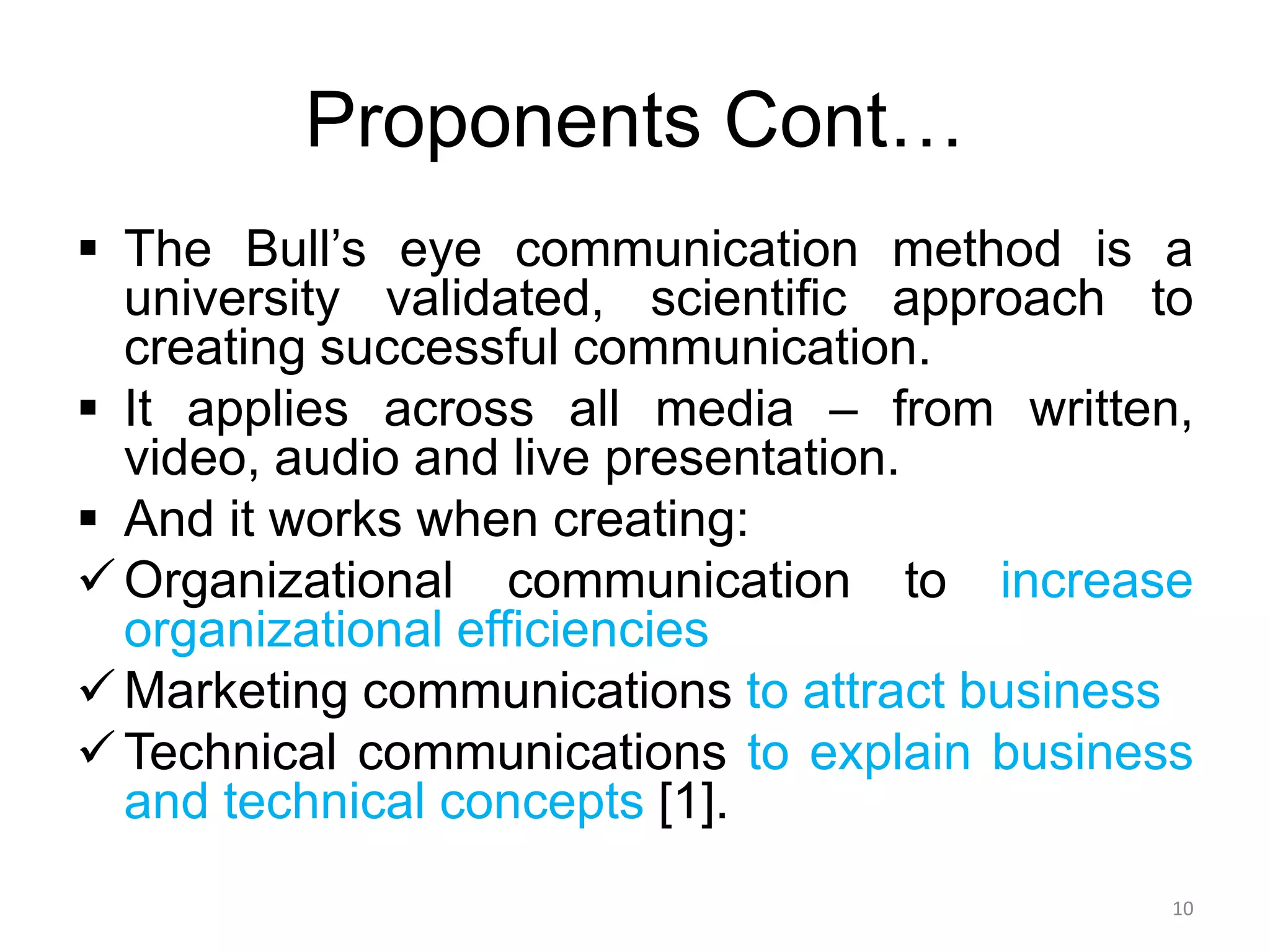 Proponents Cont…

▪ The Bull's eye communication method is a university validated, scientific approach to creating successful communication.

▪ It applies across all media – from written, video, audio and live presentation.

▪ And it works when creating:

✓ Organizational communication to increase organizational efficiencies

✓ Marketing communications to attract business

✓ Technical communications to explain business and technical concepts [1].

10